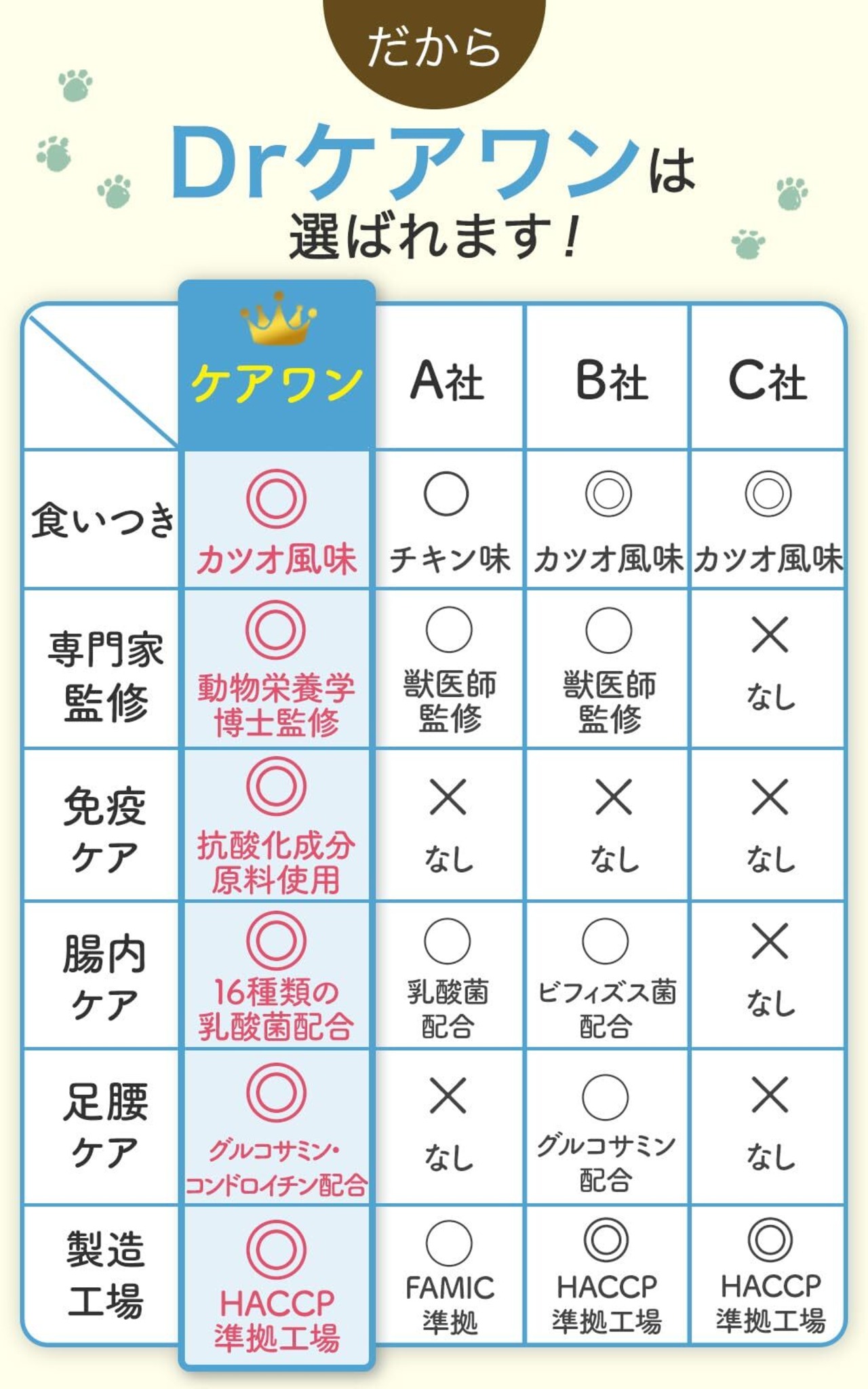 だから

Drケアワンは
選ばれます!

| | ケアワン | A社 | B社 | C社 |
|---|---|---|---|---|
| 食いつき | ◎ カツオ風味 | ○ チキン味 | ◎ カツオ風味 | ◎ カツオ風味 |
| 専門家監修 | ◎ 動物栄養学博士監修 | ○ 獣医師監修 | ○ 獣医師監修 | × なし |
| 免疫ケア | ◎ 抗酸化成分原料使用 | × なし | × なし | × なし |
| 腸内ケア | ◎ 16種類の乳酸菌配合 | ○ 乳酸菌配合 | ○ ビフィズス菌配合 | × なし |
| 足腰ケア | ◎ グルコサミン・コンドロイチン配合 | × なし | ○ グルコサミン配合 | × なし |
| 製造工場 | ◎ HACCP準拠工場 | ○ FAMIC準拠 | ◎ HACCP準拠工場 | ◎ HACCP準拠工場 |